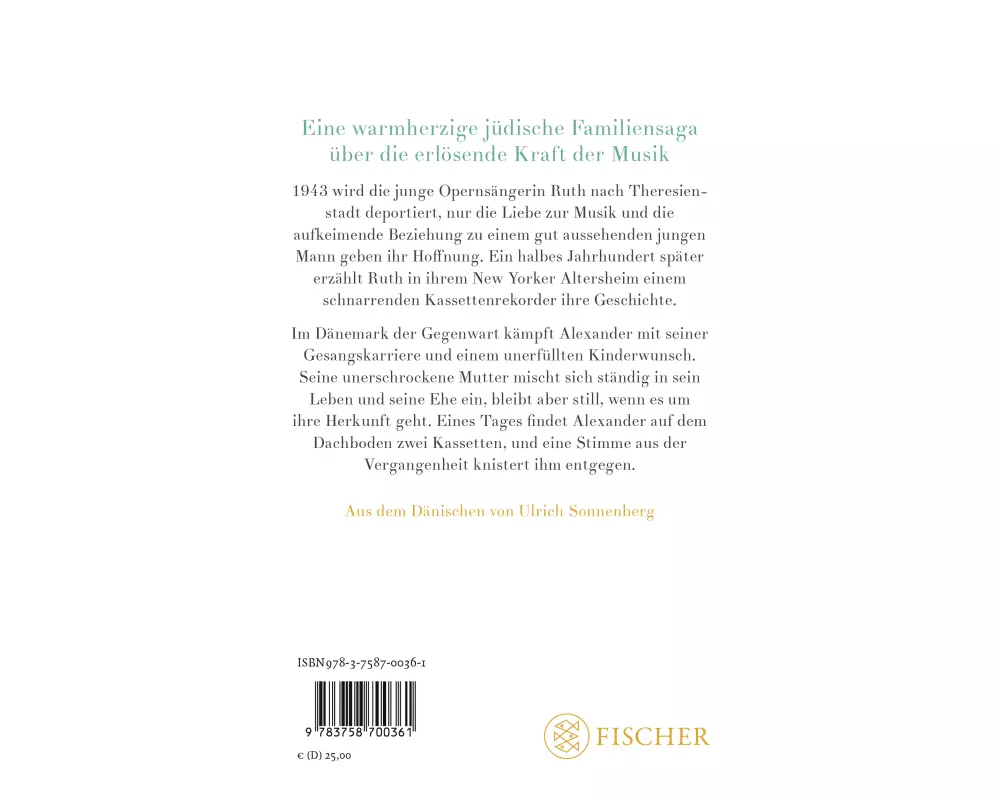 Eine warmherzige jüdische Familiensaga
über die erlösende Kraft der Musik

1943 wird die junge Opernsängerin Ruth nach Theresienstadt deportiert, nur die Liebe zur Musik und die aufkeimende Beziehung zu einem gut aussehenden jungen Mann geben ihr Hoffnung. Ein halbes Jahrhundert später erzählt Ruth in ihrem New Yorker Altersheim einem schnarrenden Kassettenrekorder ihre Geschichte.

Im Dänemark der Gegenwart kämpft Alexander mit seiner Gesangskarriere und einem unerfüllten Kinderwunsch. Seine unerschrockene Mutter mischt sich ständig in sein Leben und seine Ehe ein, bleibt aber still, wenn es um ihre Herkunft geht. Eines Tages findet Alexander auf dem Dachboden zwei Kassetten, und eine Stimme aus der Vergangenheit knistert ihm entgegen.

Aus dem Dänischen von Ulrich Sonnenberg

ISBN 978-3-7587-0036-1

9 783758 700361

€ (D) 25,00

FISCHER